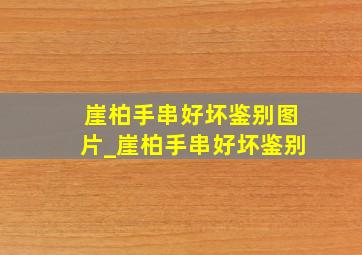 崖柏手串好坏鉴别图片_崖柏手串好坏鉴别